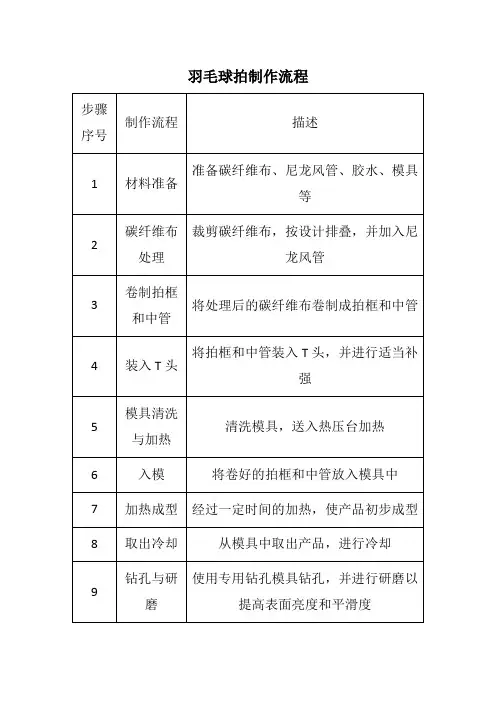 羽毛球拍制作流程

| 步骤序号 | 制作流程 | 描述 |
|---|---|---|
| 1 | 材料准备 | 准备碳纤维布、尼龙风管、胶水、模具等 |
| 2 | 碳纤维布处理 | 裁剪碳纤维布，按设计排叠，并加入尼龙风管 |
| 3 | 卷制拍框和中管 | 将处理后的碳纤维布卷制成拍框和中管 |
| 4 | 装入 T 头 | 将拍框和中管装入 T 头，并进行适当补强 |
| 5 | 模具清洗与加热 | 清洗模具，送入热压台加热 |
| 6 | 入模 | 将卷好的拍框和中管放入模具中 |
| 7 | 加热成型 | 经过一定时间的加热，使产品初步成型 |
| 8 | 取出冷却 | 从模具中取出产品，进行冷却 |
| 9 | 钻孔与研磨 | 使用专用钻孔模具钻孔，并进行研磨以提高表面亮度和平滑度 |